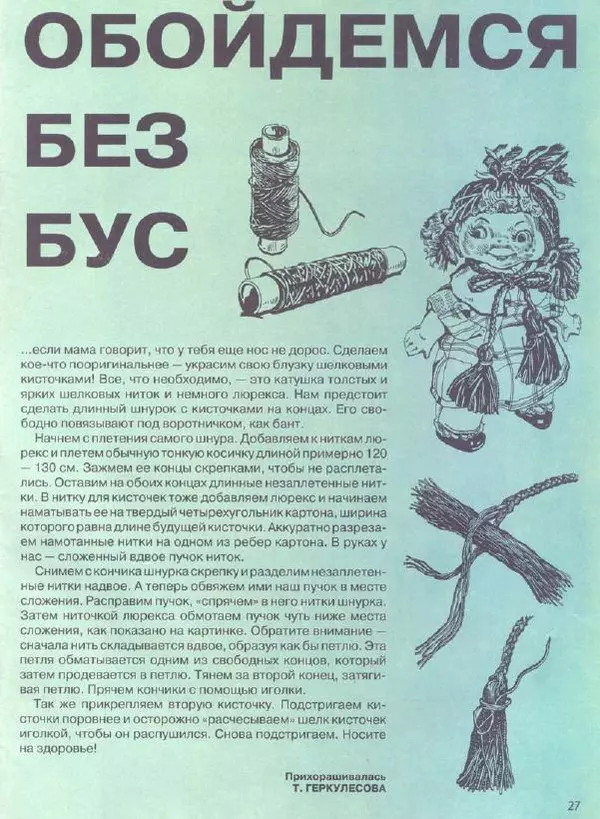 ОБОЙДЕМСЯ БЕЗ БУС

...если мама говорит, что у тебя еще нос не дорос. Сделаем кое-что пооригинальнее — украсим свою блузку шелковыми кисточками! Все, что необходимо, — это катушка толстых и ярких шелковых ниток и немного люрекса. Нам предстоит сделать длинный шнурок с кисточками на концах. Его свободно повязывают под воротничком, как бант.

Начнем с плетения самого шнура. Добавляем к ниткам люрекс и плетем обычную тонкую косичку длиной примерно 120 — 130 см. Зажмем ее концы скрепками, чтобы не расплетались. Оставим на обоих концах длинные незаплетенные нитки. В нитку для кисточек тоже добавляем люрекс и начинаем наматывать ее на твердый четырехугольник картона, ширина которого равна длине будущей кисточки. Аккуратно разрезаем намотанные нитки на одном из ребер картона. В руках у нас — сложенный вдвое пучок ниток.

Снимем с кончика шнурка скрепку и разделим незаплетенные нитки надвое. А теперь обвяжем ими наш пучок в месте сложения. Расправим пучок, «спрячем» в него нитки шнурка. Затем ниточкой люрекса обмотаем пучок чуть ниже места сложения, как показано на картинке. Обратите внимание — сначала нить складывается вдвое, образуя как бы петлю. Эта петля обматывается одним из свободных концов, который затем продевается в петлю. Тянем за второй конец, затягивая петлю. Прячем кончики с помощью иголки.

Так же прикрепляем вторую кисточку. Подстригаем кисточки поровнее и осторожно «расчесываем» шелк кисточек иголкой, чтобы он распушился. Снова подстригаем. Носите на здоровье!

Прихорашивалась
Т. ГЕРКУЛЕСОВА

27